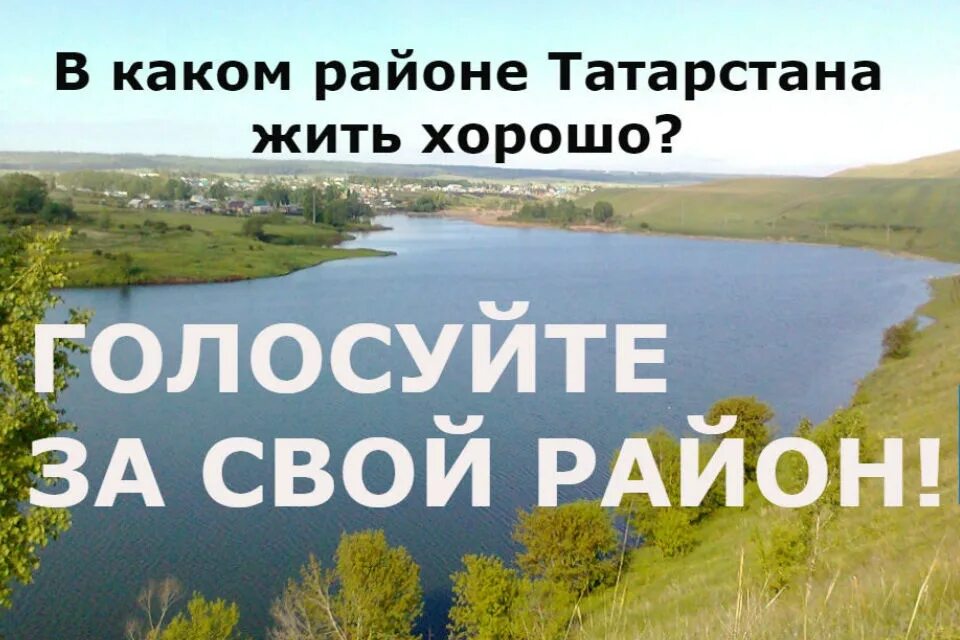 В каком районе Татарстана жить хорошо?

ГОЛОСУЙТЕ ЗА СВОЙ РАЙОН!